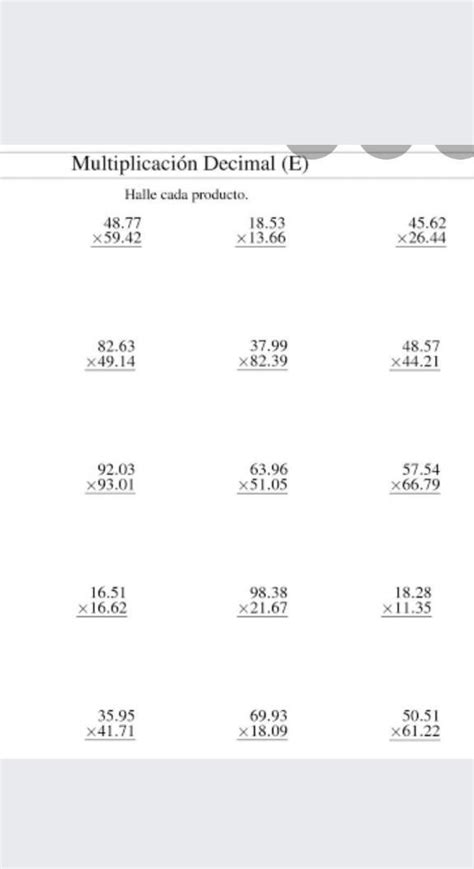 Multiplicación Decimal (E)

Halle cada producto.

$\begin{array}{r} 48.77 \\ \times 59.42 \\ \hline \end{array}$

$\begin{array}{r} 18.53 \\ \times 13.66 \\ \hline \end{array}$

$\begin{array}{r} 45.62 \\ \times 26.44 \\ \hline \end{array}$

$\begin{array}{r} 82.63 \\ \times 49.14 \\ \hline \end{array}$

$\begin{array}{r} 37.99 \\ \times 82.39 \\ \hline \end{array}$

$\begin{array}{r} 48.57 \\ \times 44.21 \\ \hline \end{array}$

$\begin{array}{r} 92.03 \\ \times 93.01 \\ \hline \end{array}$

$\begin{array}{r} 63.96 \\ \times 51.05 \\ \hline \end{array}$

$\begin{array}{r} 57.54 \\ \times 66.79 \\ \hline \end{array}$

$\begin{array}{r} 16.51 \\ \times 16.62 \\ \hline \end{array}$

$\begin{array}{r} 98.38 \\ \times 21.67 \\ \hline \end{array}$

$\begin{array}{r} 18.28 \\ \times 11.35 \\ \hline \end{array}$

$\begin{array}{r} 35.95 \\ \times 41.71 \\ \hline \end{array}$

$\begin{array}{r} 69.93 \\ \times 18.09 \\ \hline \end{array}$

$\begin{array}{r} 50.51 \\ \times 61.22 \\ \hline \end{array}$